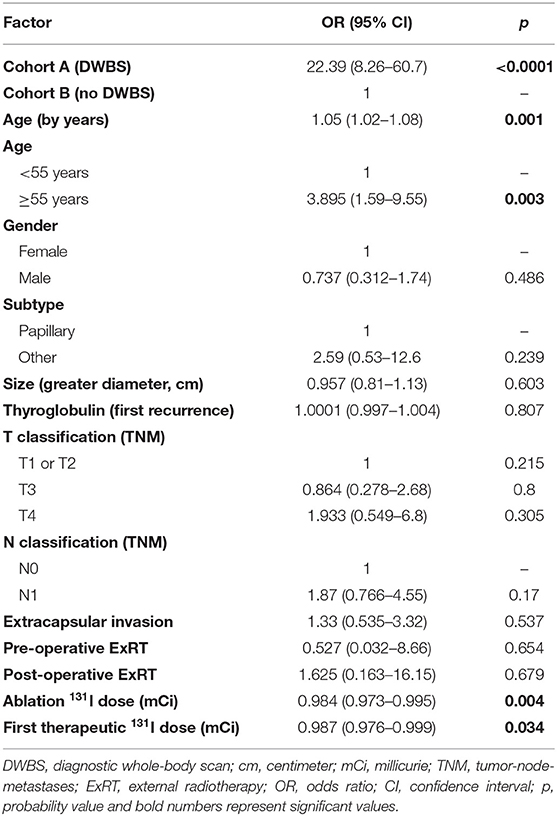 | Factor | OR (95% CI) | p |
|---|---|---|
| Cohort A (DWBS) | 22.39 (8.26–60.7) | <0.0001 |
| Cohort B (no DWBS) | 1 | – |
| Age (by years) | 1.05 (1.02–1.08) | 0.001 |
| Age | | |
| <55 years | 1 | – |
| ≥55 years | 3.895 (1.59–9.55) | 0.003 |
| Gender | | |
| Female | 1 | – |
| Male | 0.737 (0.312–1.74) | 0.486 |
| Subtype | | |
| Papillary | 1 | – |
| Other | 2.59 (0.53–12.6) | 0.239 |
| Size (greater diameter, cm) | 0.957 (0.81–1.13) | 0.603 |
| Thyroglobulin (first recurrence) | 1.0001 (0.997–1.004) | 0.807 |
| T classification (TNM) | | |
| T1 or T2 | 1 | 0.215 |
| T3 | 0.864 (0.278–2.68) | 0.8 |
| T4 | 1.933 (0.549–6.8) | 0.305 |
| N classification (TNM) | | |
| N0 | 1 | – |
| N1 | 1.87 (0.766–4.55) | 0.17 |
| Extracapsular invasion | 1.33 (0.535–3.32) | 0.537 |
| Pre-operative ExRT | 0.527 (0.032–8.66) | 0.654 |
| Post-operative ExRT | 1.625 (0.163–16.15) | 0.679 |
| Ablation $^{131}$I dose (mCi) | 0.984 (0.973–0.995) | 0.004 |
| First therapeutic $^{131}$I dose (mCi) | 0.987 (0.976–0.999) | 0.034 |

DWBS, diagnostic whole-body scan; cm, centimeter; mCi, millicurie; TNM, tumor-node-metastases; ExRT, external radiotherapy; OR, odds ratio; CI, confidence interval; p, probability value and bold numbers represent significant values.